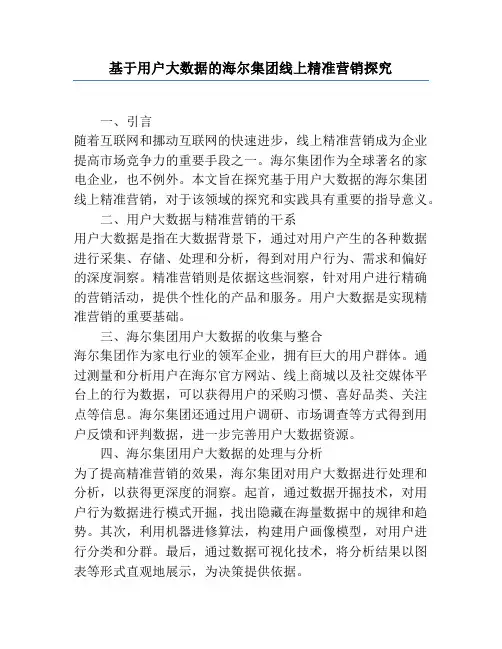 基于用户大数据的海尔集团线上精准营销探究

一、引言

随着互联网和挪动互联网的快速进步，线上精准营销成为企业提高市场竞争力的重要手段之一。海尔集团作为全球著名的家电企业，也不例外。本文旨在探究基于用户大数据的海尔集团线上精准营销，对于该领域的探究和实践具有重要的指导意义。

二、用户大数据与精准营销的干系

用户大数据是指在大数据背景下，通过对用户产生的各种数据进行采集、存储、处理和分析，得到对用户行为、需求和偏好的深度洞察。精准营销则是依据这些洞察，针对用户进行精确的营销活动，提供个性化的产品和服务。用户大数据是实现精准营销的重要基础。

三、海尔集团用户大数据的收集与整合

海尔集团作为家电行业的领军企业，拥有巨大的用户群体。通过测量和分析用户在海尔官方网站、线上商城以及社交媒体平台上的行为数据，可以获得用户的采购习惯、喜好品类、关注点等信息。海尔集团还通过用户调研、市场调查等方式得到用户反馈和评判数据，进一步完善用户大数据资源。

四、海尔集团用户大数据的处理与分析

为了提高精准营销的效果，海尔集团对用户大数据进行处理和分析，以获得更深度的洞察。起首，通过数据开掘技术，对用户行为数据进行模式开掘，找出隐藏在海量数据中的规律和趋势。其次，利用机器进修算法，构建用户画像模型，对用户进行分类和分群。最后，通过数据可视化技术，将分析结果以图表等形式直观地展示，为决策提供依据。